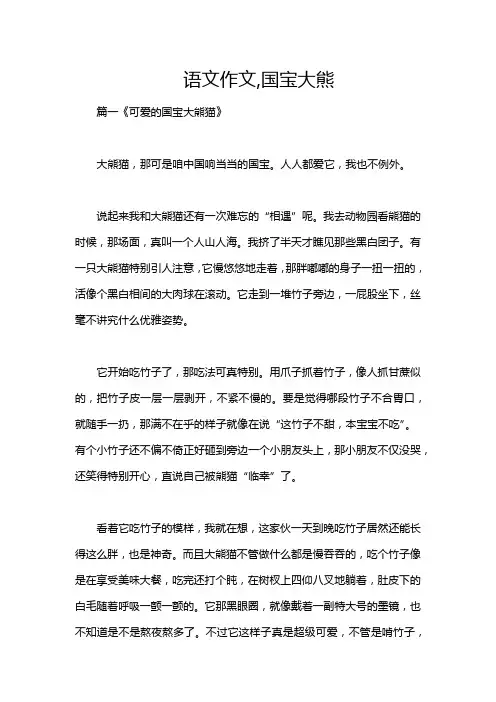 语文作文,国宝大熊

篇一《可爱的国宝大熊猫》

大熊猫，那可是咱中国响当当的国宝。人人都爱它，我也不例外。

说起来我和大熊猫还有一次难忘的“相遇”呢。我去动物园看熊猫的时候，那场面，真叫一个人山人海。我挤了半天才瞧见那些黑白团子。有一只大熊猫特别引人注意，它慢悠悠地走着，那胖嘟嘟的身子一扭一扭的，活像个黑白相间的大肉球在滚动。它走到一堆竹子旁边，一屁股坐下，丝毫不讲究什么优雅姿势。

它开始吃竹子了，那吃法可真特别。用爪子抓着竹子，像人抓甘蔗似的，把竹子皮一层一层剥开，不紧不慢的。要是觉得哪段竹子不合胃口，就随手一扔，那满不在乎的样子就像在说“这竹子不甜，本宝宝不吃”。有个小竹子还不偏不倚正好砸到旁边一个小朋友头上，那小朋友不仅没哭，还笑得特别开心，直说自己被熊猫“临幸”了。

看着它吃竹子的模样，我就在想，这家伙一天到晚吃竹子居然还能长得这么胖，也是神奇。而且大熊猫不管做什么都是慢吞吞的，吃个竹子像是在享受美味大餐，吃完还打个盹，在树杈上四仰八叉地躺着，肚皮下的白毛随着呼吸一颤一颤的。它那黑眼圈，就像戴着一副特大号的墨镜，也不知道是不是熬夜熬多了。不过它这样子真是超级可爱，不管是啃竹子，